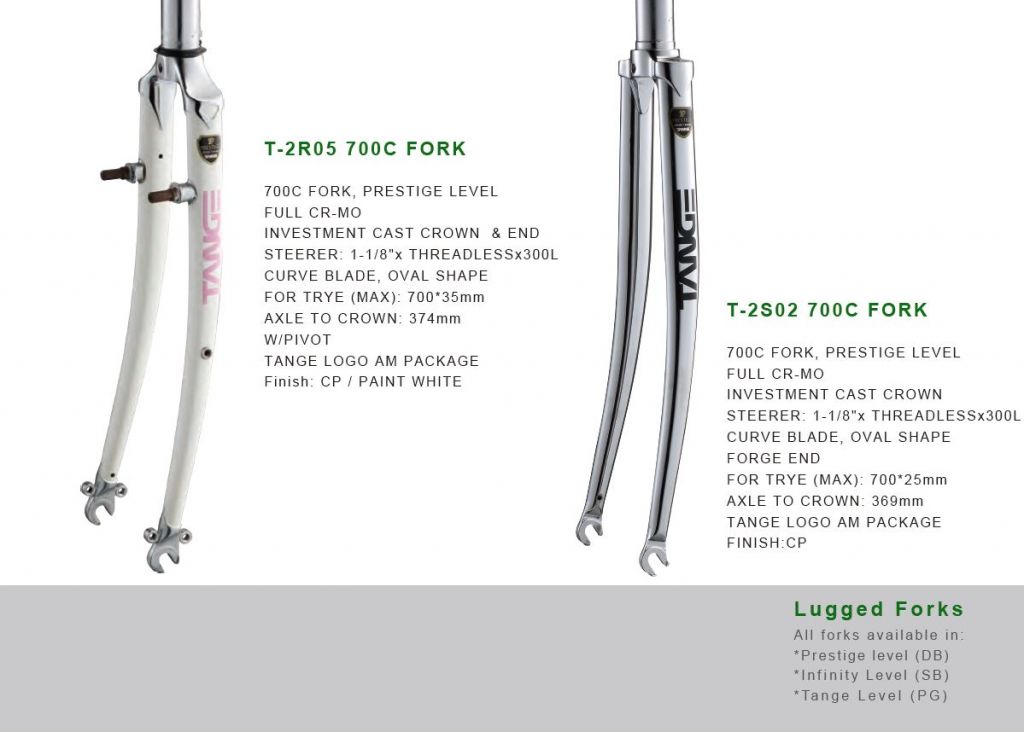 TANGE

T-2R05 700C FORK

700C FORK, PRESTIGE LEVEL
FULL CR-MO
INVESTMENT CAST CROWN & END
STEERER: 1-1/8"x THREADLESSx300L
CURVE BLADE, OVAL SHAPE
FOR TRYE (MAX): 700*35mm
AXLE TO CROWN: 374mm
W/PIVOT
TANGE LOGO AM PACKAGE
Finish: CP / PAINT WHITE

TANGE

T-2S02 700C FORK

700C FORK, PRESTIGE LEVEL
FULL CR-MO
INVESTMENT CAST CROWN
STEERER: 1-1/8"x THREADLESSx300L
CURVE BLADE, OVAL SHAPE
FORGE END
FOR TRYE (MAX): 700*25mm
AXLE TO CROWN: 369mm
TANGE LOGO AM PACKAGE
FINISH:CP

Lugged Forks
All forks available in:
*Prestige level (DB)
*Infinity Level (SB)
*Tange Level (PG)